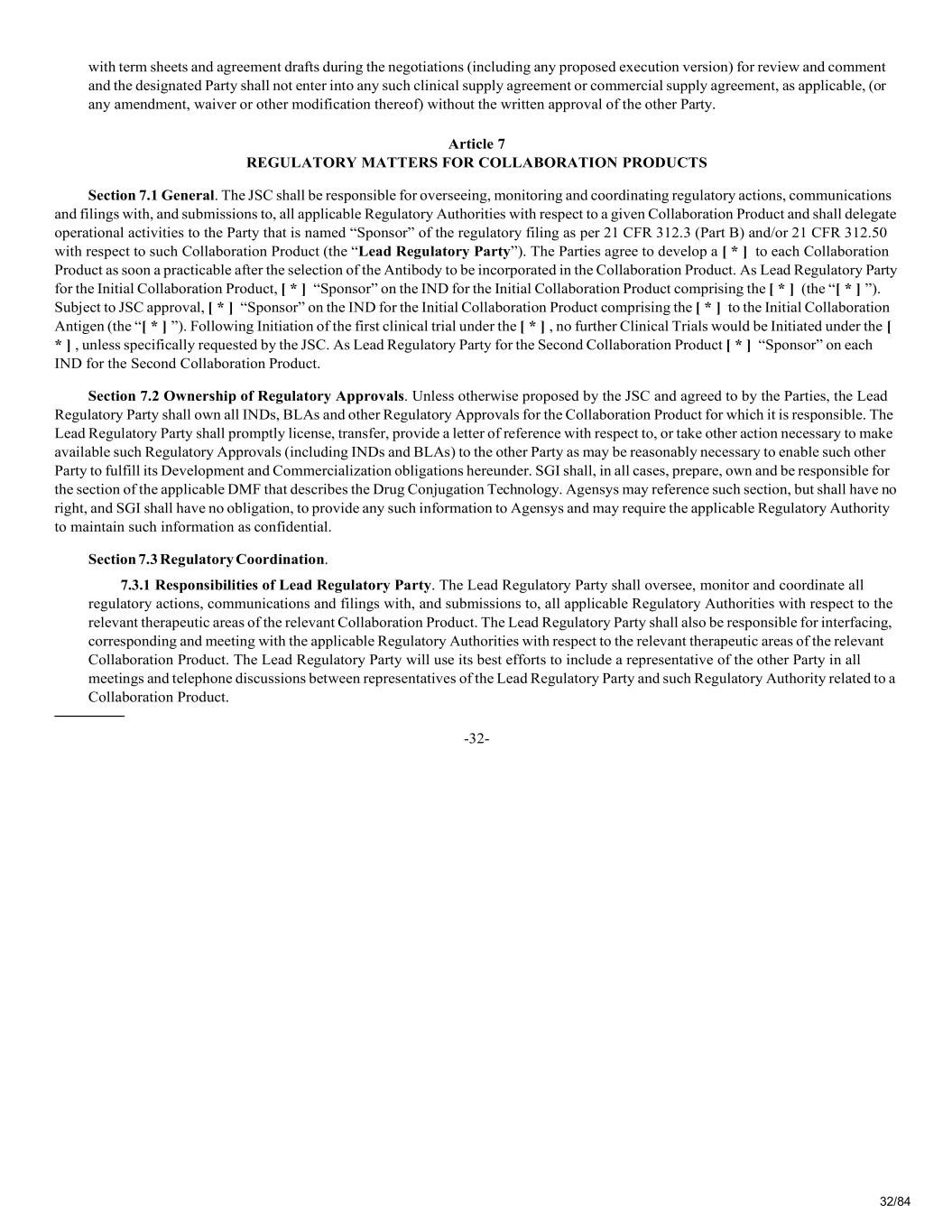 with term sheets and agreement drafts during the negotiations (including any proposed execution version) for review and comment and the designated Party shall not enter into any such clinical supply agreement or commercial supply agreement, as applicable, (or any amendment, waiver or other modification thereof) without the written approval of the other Party.

Article 7
REGULATORY MATTERS FOR COLLABORATION PRODUCTS

Section 7.1 General. The JSC shall be responsible for overseeing, monitoring and coordinating regulatory actions, communications and filings with, and submissions to, all applicable Regulatory Authorities with respect to a given Collaboration Product and shall delegate operational activities to the Party that is named “Sponsor” of the regulatory filing as per 21 CFR 312.3 (Part B) and/or 21 CFR 312.50 with respect to such Collaboration Product (the “Lead Regulatory Party”). The Parties agree to develop a [ * ] to each Collaboration Product as soon a practicable after the selection of the Antibody to be incorporated in the Collaboration Product. As Lead Regulatory Party for the Initial Collaboration Product, [ * ] “Sponsor” on the IND for the Initial Collaboration Product comprising the [ * ] (the “[ * ] ”). Subject to JSC approval, [ * ] “Sponsor” on the IND for the Initial Collaboration Product comprising the [ * ] to the Initial Collaboration Antigen (the “[ * ] ”). Following Initiation of the first clinical trial under the [ * ] , no further Clinical Trials would be Initiated under the [ * ] , unless specifically requested by the JSC. As Lead Regulatory Party for the Second Collaboration Product [ * ] “Sponsor” on each IND for the Second Collaboration Product.

Section 7.2 Ownership of Regulatory Approvals. Unless otherwise proposed by the JSC and agreed to by the Parties, the Lead Regulatory Party shall own all INDs, BLAs and other Regulatory Approvals for the Collaboration Product for which it is responsible. The Lead Regulatory Party shall promptly license, transfer, provide a letter of reference with respect to, or take other action necessary to make available such Regulatory Approvals (including INDs and BLAs) to the other Party as may be reasonably necessary to enable such other Party to fulfill its Development and Commercialization obligations hereunder. SGI shall, in all cases, prepare, own and be responsible for the section of the applicable DMF that describes the Drug Conjugation Technology. Agensys may reference such section, but shall have no right, and SGI shall have no obligation, to provide any such information to Agensys and may require the applicable Regulatory Authority to maintain such information as confidential.

Section 7.3 Regulatory Coordination.

7.3.1 Responsibilities of Lead Regulatory Party. The Lead Regulatory Party shall oversee, monitor and coordinate all regulatory actions, communications and filings with, and submissions to, all applicable Regulatory Authorities with respect to the relevant therapeutic areas of the relevant Collaboration Product. The Lead Regulatory Party shall also be responsible for interfacing, corresponding and meeting with the applicable Regulatory Authorities with respect to the relevant therapeutic areas of the relevant Collaboration Product. The Lead Regulatory Party will use its best efforts to include a representative of the other Party in all meetings and telephone discussions between representatives of the Lead Regulatory Party and such Regulatory Authority related to a Collaboration Product.

-32-

32/84